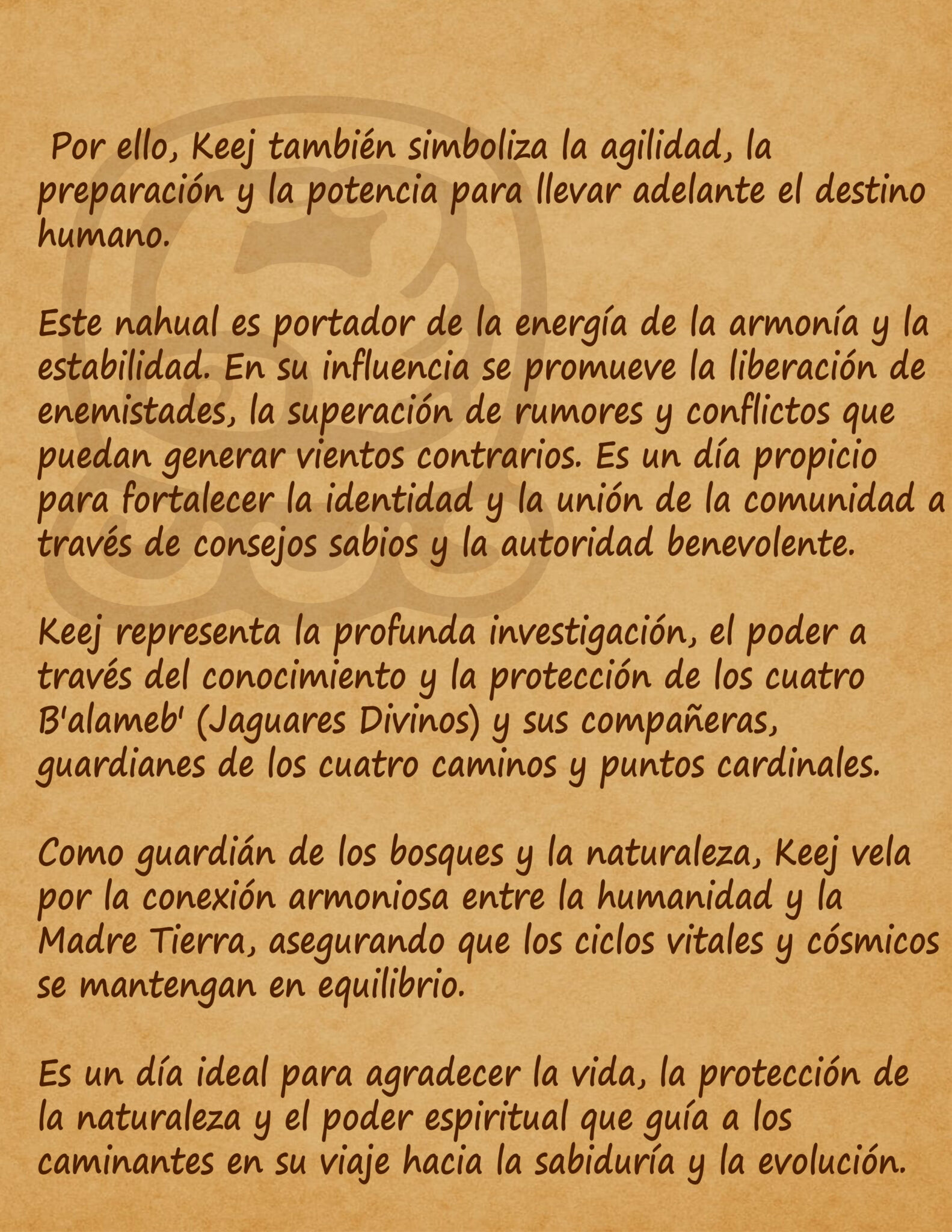 Por ello, Keej también simboliza la agilidad, la preparación y la potencia para llevar adelante el destino humano.

Este nahual es portador de la energía de la armonía y la estabilidad. En su influencia se promueve la liberación de enemistades, la superación de rumores y conflictos que puedan generar vientos contrarios. Es un día propicio para fortalecer la identidad y la unión de la comunidad a través de consejos sabios y la autoridad benevolente.

Keej representa la profunda investigación, el poder a través del conocimiento y la protección de los cuatro B'alameb' (Jaguares Divinos) y sus compañeras, guardianes de los cuatro caminos y puntos cardinales.

Como guardián de los bosques y la naturaleza, Keej vela por la conexión armoniosa entre la humanidad y la Madre Tierra, asegurando que los ciclos vitales y cósmicos se mantengan en equilibrio.

Es un día ideal para agradecer la vida, la protección de la naturaleza y el poder espiritual que guía a los caminantes en su viaje hacia la sabiduría y la evolución.